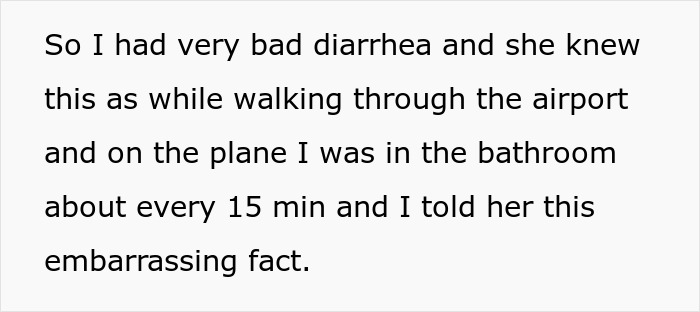 So I had very bad diarrhea and she knew this as while walking through the airport and on the plane I was in the bathroom about every 15 min and I told her this embarrassing fact.